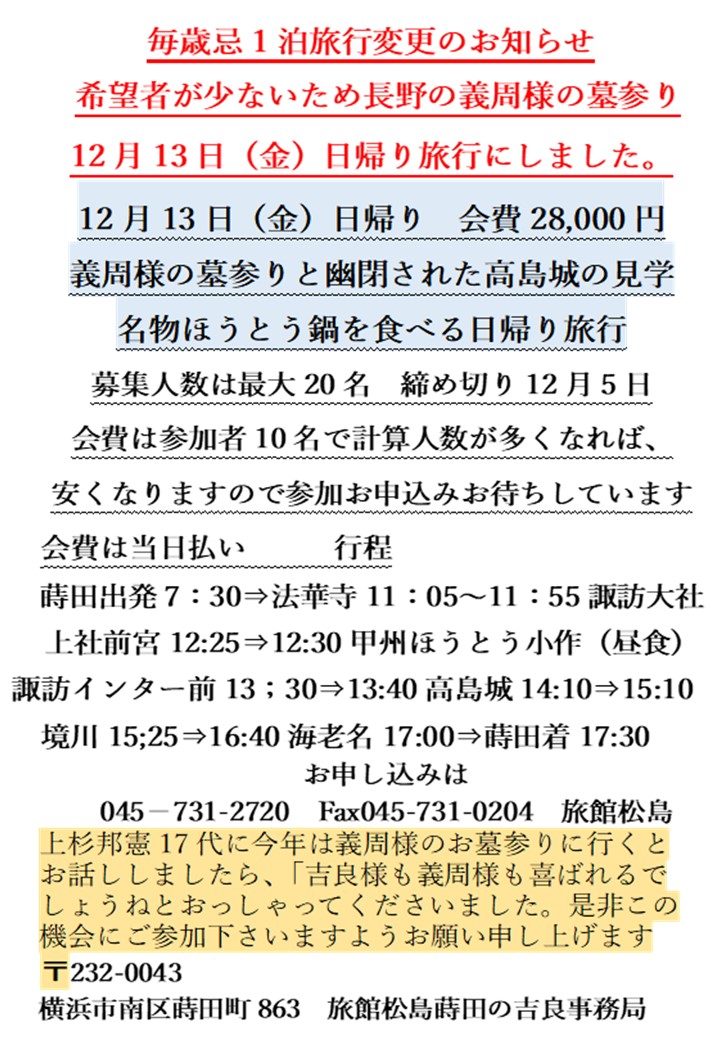 毎歳忌1泊旅行変更のお知らせ

希望者が少ないため長野の義周様の墓参り

12月13日（金）日帰り旅行にしました。

12月13日（金）日帰り　会費28,000円

義周様の墓参りと幽閉された高島城の見学

名物ほうとう鍋を食べる日帰り旅行

募集人数は最大20名　締め切り12月5日

会費は参加者10名で計算人数が多くなれば、

安くなりますので参加お申込みお待ちしています

会費は当日払い　行程

蒔田出発7：30⇒法華寺11：05～11：55諏訪大社

上社前宮12:25⇒12:30甲州ほうとう小作（昼食）

諏訪インター前13；30⇒13:40高島城14:10⇒15:10

境川15;25⇒16:40海老名17:00⇒蒔田着17:30

お申し込みは

045－731-2720　Fax045-731-0204　旅館松島

上杉邦憲17代に今年は義周様のお墓参りに行くとお話ししましたら、「吉良様も義周様も喜ばれるでしょうねとおっしゃってくださいました。是非この機会にご参加下さいますようお願い申し上げます

〒232-0043

横浜市南区蒔田町863　旅館松島蒔田の吉良事務局